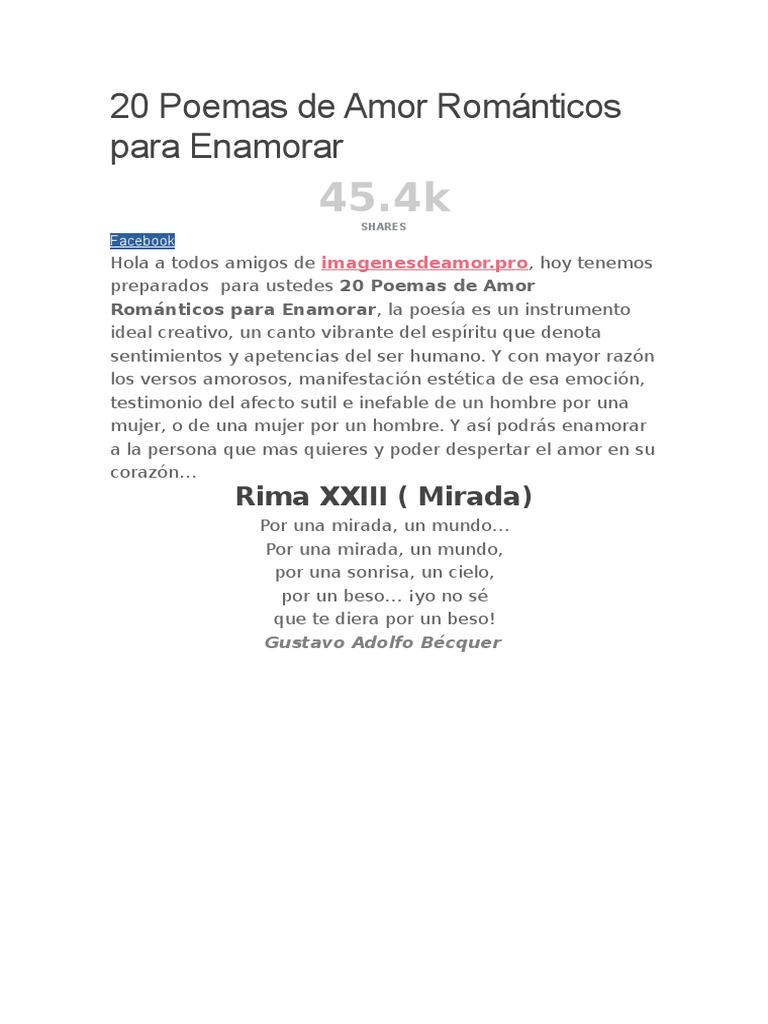 20 Poemas de Amor Románticos para Enamorar

45.4k
SHARES

Facebook

Hola a todos amigos de imagenesdeamor.pro, hoy tenemos preparados para ustedes 20 Poemas de Amor Románticos para Enamorar, la poesía es un instrumento ideal creativo, un canto vibrante del espíritu que denota sentimientos y apetencias del ser humano. Y con mayor razón los versos amorosos, manifestación estética de esa emoción, testimonio del afecto sutil e inefable de un hombre por una mujer, o de una mujer por un hombre. Y así podrás enamorar a la persona que mas quieres y poder despertar el amor en su corazón…

Rima XXIII ( Mirada)

Por una mirada, un mundo…
Por una mirada, un mundo,
por una sonrisa, un cielo,
por un beso… ¡yo no sé
que te diera por un beso!
Gustavo Adolfo Bécquer